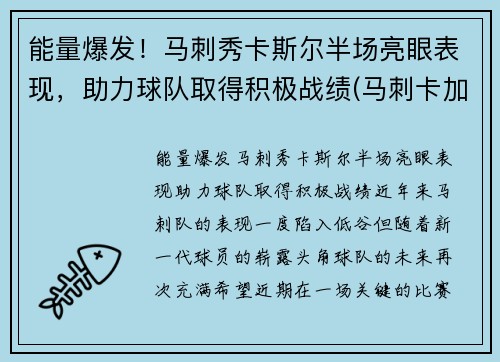 能量爆发！马刺秀卡斯尔半场亮眼表现，助力球队取得积极战绩(马刺卡加

能量爆发马刺秀卡斯尔半场亮眼表现助力球队取得积极战绩近年来马刺队的表现一度陷入低谷但随着新一代球员的崭露头角球队的未来再次充满希望近期在一场关键的比赛